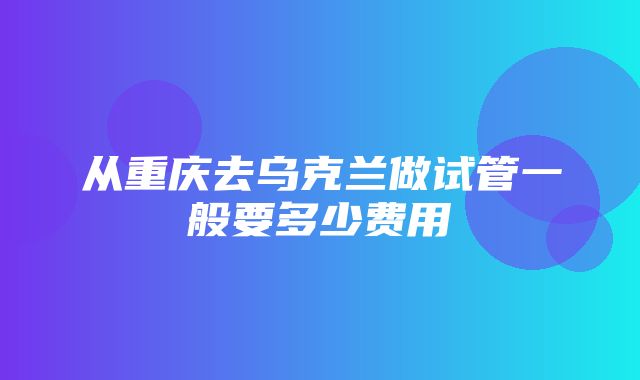 从重庆去乌克兰做试管一般要多少费用